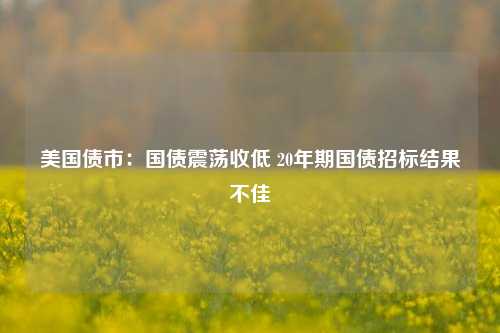 美国债市：国债震荡收低 20年期国债招标结果不佳